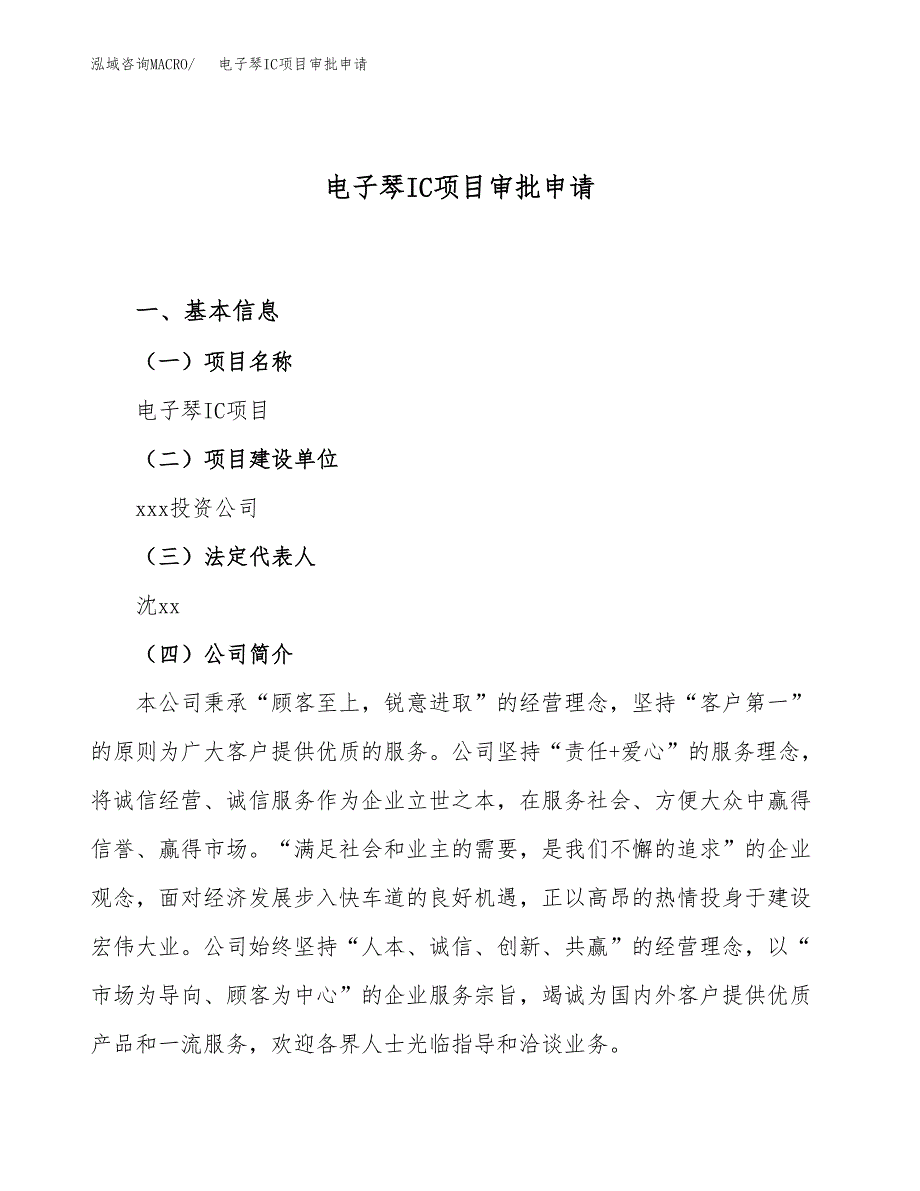 泓域咨询MACRO/　电子琴IC项目审批申请

电子琴IC项目审批申请

一、基本信息

（一）项目名称

电子琴IC项目

（二）项目建设单位

xxx投资公司

（三）法定代表人

沈xx

（四）公司简介

本公司秉承“顾客至上，锐意进取”的经营理念，坚持“客户第一”的原则为广大客户提供优质的服务。公司坚持“责任+爱心”的服务理念，将诚信经营、诚信服务作为企业立世之本，在服务社会、方便大众中赢得信誉、赢得市场。“满足社会和业主的需要，是我们不懈的追求”的企业观念，面对经济发展步入快车道的良好机遇，正以高昂的热情投身于建设宏伟大业。公司始终坚持“人本、诚信、创新、共赢”的经营理念，以“市场为导向、顾客为中心”的企业服务宗旨，竭诚为国内外客户提供优质产品和一流服务，欢迎各界人士光临指导和洽谈业务。